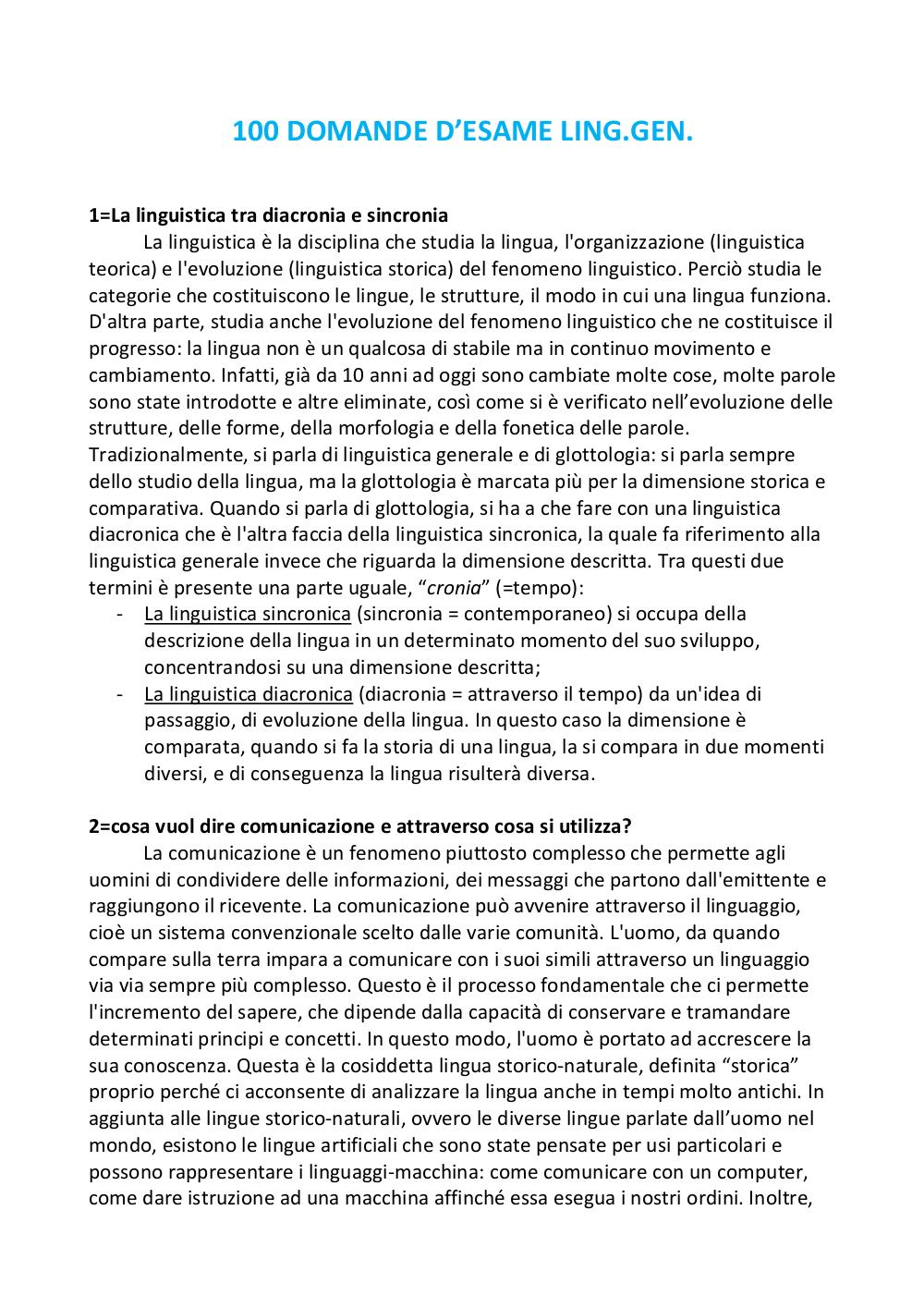 100 DOMANDE D'ESAME LING.GEN.

1=La linguistica tra diacronia e sincronia

La linguistica è la disciplina che studia la lingua, l'organizzazione (linguistica teorica) e l'evoluzione (linguistica storica) del fenomeno linguistico. Perciò studia le categorie che costituiscono le lingue, le strutture, il modo in cui una lingua funziona. D'altra parte, studia anche l'evoluzione del fenomeno linguistico che ne costituisce il progresso: la lingua non è un qualcosa di stabile ma in continuo movimento e cambiamento. Infatti, già da 10 anni ad oggi sono cambiate molte cose, molte parole sono state introdotte e altre eliminate, così come si è verificato nell'evoluzione delle strutture, delle forme, della morfologia e della fonetica delle parole. Tradizionalmente, si parla di linguistica generale e di glottologia: si parla sempre dello studio della lingua, ma la glottologia è marcata più per la dimensione storica e comparativa. Quando si parla di glottologia, si ha a che fare con una linguistica diacronica che è l'altra faccia della linguistica sincronica, la quale fa riferimento alla linguistica generale invece che riguarda la dimensione descritta. Tra questi due termini è presente una parte uguale, "cronia" (=tempo):

- La linguistica sincronica (sincronia = contemporaneo) si occupa della descrizione della lingua in un determinato momento del suo sviluppo, concentrandosi su una dimensione descritta;
- La linguistica diacronica (diacronia = attraverso il tempo) da un'idea di passaggio, di evoluzione della lingua. In questo caso la dimensione è comparata, quando si fa la storia di una lingua, la si compara in due momenti diversi, e di conseguenza la lingua risulterà diversa.

2=cosa vuol dire comunicazione e attraverso cosa si utilizza?

La comunicazione è un fenomeno piuttosto complesso che permette agli uomini di condividere delle informazioni, dei messaggi che partono dall'emittente e raggiungono il ricevente. La comunicazione può avvenire attraverso il linguaggio, cioè un sistema convenzionale scelto dalle varie comunità. L'uomo, da quando compare sulla terra impara a comunicare con i suoi simili attraverso un linguaggio via via sempre più complesso. Questo è il processo fondamentale che ci permette l'incremento del sapere, che dipende dalla capacità di conservare e tramandare determinati principi e concetti. In questo modo, l'uomo è portato ad accrescere la sua conoscenza. Questa è la cosiddetta lingua storico-naturale, definita "storica" proprio perché ci acconsente di analizzare la lingua anche in tempi molto antichi. In aggiunta alle lingue storico-naturali, ovvero le diverse lingue parlate dall'uomo nel mondo, esistono le lingue artificiali che sono state pensate per usi particolari e possono rappresentare i linguaggi-macchina: come comunicare con un computer, come dare istruzione ad una macchina affinché essa esegua i nostri ordini. Inoltre,